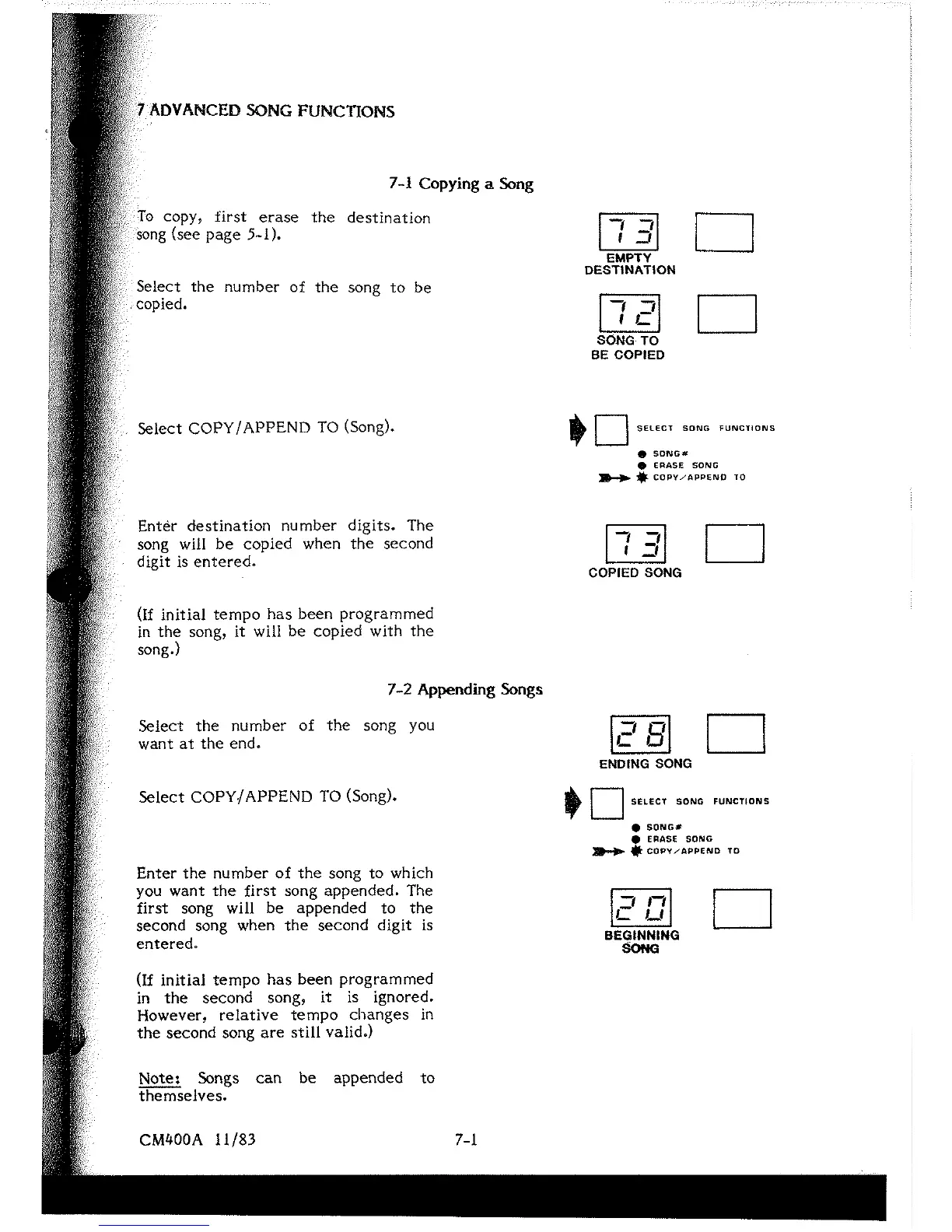 7 ADVANCED SONG FUNCTIONS

7-1 Copying a Song

To copy, first erase the destination song (see page 5-1).

73

EMPTY DESTINATION

Select the number of the song to be copied.

72

SONG TO BE COPIED

Select COPY/APPEND TO (Song).

SELECT SONG FUNCTIONS

SONG#
ERASE SONG
COPY/APPEND TO

Enter destination number digits. The song will be copied when the second digit is entered.

73

COPIED SONG

(If initial tempo has been programmed in the song, it will be copied with the song.)

7-2 Appending Songs

Select the number of the song you want at the end.

28

ENDING SONG

Select COPY/APPEND TO (Song).

SELECT SONG FUNCTIONS

SONG#
ERASE SONG
COPY/APPEND TO

Enter the number of the song to which you want the first song appended. The first song will be appended to the second song when the second digit is entered.

20

BEGINNING SONG

(If initial tempo has been programmed in the second song, it is ignored. However, relative tempo changes in the second song are still valid.)

Note: Songs can be appended to themselves.

CM400A 11/83

7-1